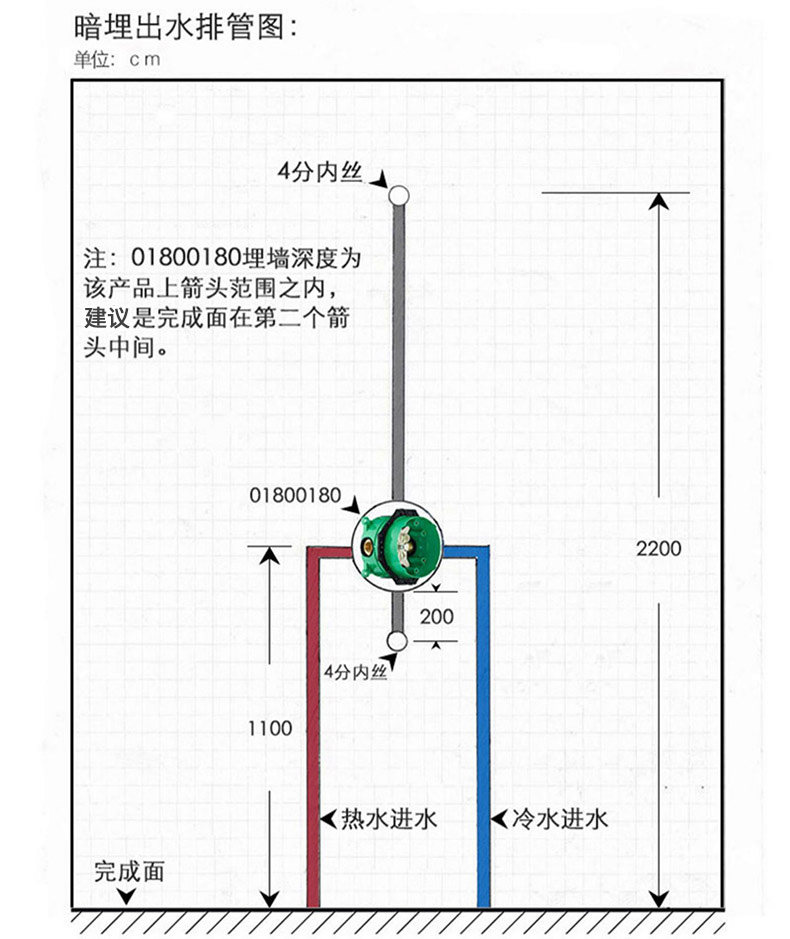 暗埋出水排管图：
单位：cm

4分内丝

注：01800180埋墙深度为该产品上箭头范围之内，建议是完成面在第二个箭头中间。

01800180

2200

200

4分内丝

1100

热水进水

冷水进水

完成面